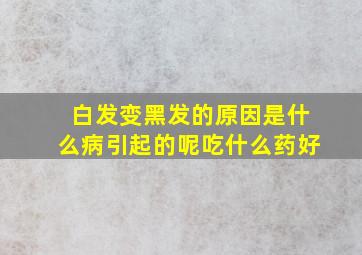 白发变黑发的原因是什么病引起的呢吃什么药好